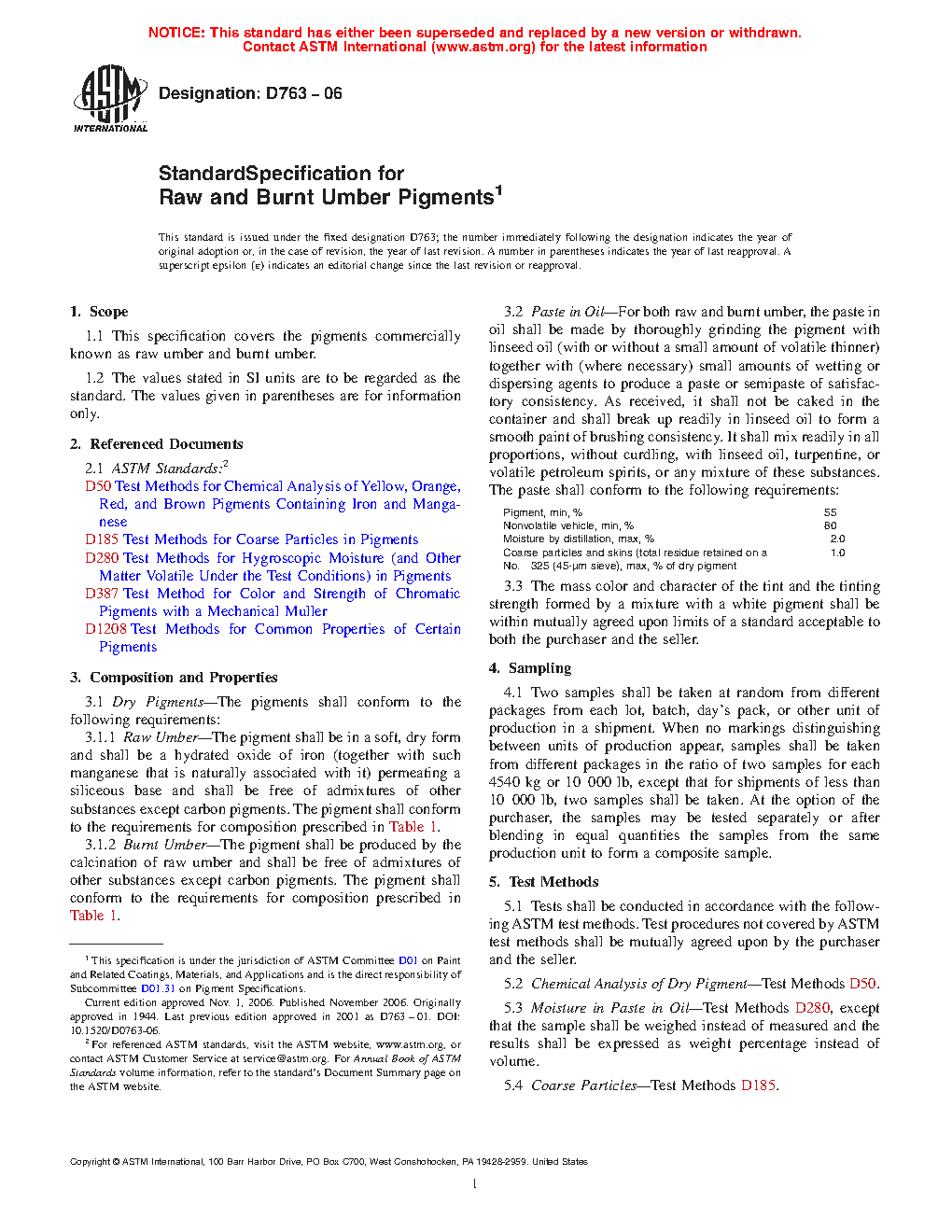 NOTICE: This standard has either been superseded and replaced by a new version or withdrawn. Contact ASTM International (www.astm.org) for the latest information

ASTM INTERNATIONAL

Designation: D763 – 06

StandardSpecification for
Raw and Burnt Umber Pigments$^1$

This standard is issued under the fixed designation D763; the number immediately following the designation indicates the year of original adoption or, in the case of revision, the year of last revision. A number in parentheses indicates the year of last reapproval. A superscript epsilon (ε) indicates an editorial change since the last revision or reapproval.

1. Scope

1.1 This specification covers the pigments commercially known as raw umber and burnt umber.

1.2 The values stated in SI units are to be regarded as the standard. The values given in parentheses are for information only.

2. Referenced Documents

2.1 ASTM Standards:$^2$
D50 Test Methods for Chemical Analysis of Yellow, Orange, Red, and Brown Pigments Containing Iron and Manganese
D185 Test Methods for Coarse Particles in Pigments
D280 Test Methods for Hygroscopic Moisture (and Other Matter Volatile Under the Test Conditions) in Pigments
D387 Test Method for Color and Strength of Chromatic Pigments with a Mechanical Muller
D1208 Test Methods for Common Properties of Certain Pigments

3. Composition and Properties

3.1 Dry Pigments—The pigments shall conform to the following requirements:

3.1.1 Raw Umber—The pigment shall be in a soft, dry form and shall be a hydrated oxide of iron (together with such manganese that is naturally associated with it) permeating a siliceous base and shall be free of admixtures of other substances except carbon pigments. The pigment shall conform to the requirements for composition prescribed in Table 1.

3.1.2 Burnt Umber—The pigment shall be produced by the calcination of raw umber and shall be free of admixtures of other substances except carbon pigments. The pigment shall conform to the requirements for composition prescribed in Table 1.

$^1$ This specification is under the jurisdiction of ASTM Committee D01 on Paint and Related Coatings, Materials, and Applications and is the direct responsibility of Subcommittee D01.31 on Pigment Specifications.

Current edition approved Nov. 1, 2006. Published November 2006. Originally approved in 1944. Last previous edition approved in 2001 as D763 – 01. DOI: 10.1520/D0763-06.

$^2$ For referenced ASTM standards, visit the ASTM website, www.astm.org, or contact ASTM Customer Service at service@astm.org. For Annual Book of ASTM Standards volume information, refer to the standard's Document Summary page on the ASTM website.

3.2 Paste in Oil—For both raw and burnt umber, the paste in oil shall be made by thoroughly grinding the pigment with linseed oil (with or without a small amount of volatile thinner) together with (where necessary) small amounts of wetting or dispersing agents to produce a paste or semipaste of satisfactory consistency. As received, it shall not be caked in the container and shall break up readily in linseed oil to form a smooth paint of brushing consistency. It shall mix readily in all proportions, without curdling, with linseed oil, turpentine, or volatile petroleum spirits, or any mixture of these substances. The paste shall conform to the following requirements:

| | |
|---|---|
| Pigment, min, % | 55 |
| Nonvolatile vehicle, min, % | 80 |
| Moisture by distillation, max, % | 2.0 |
| Coarse particles and skins (total residue retained on a No. 325 (45-μm sieve), max, % of dry pigment | 1.0 |

3.3 The mass color and character of the tint and the tinting strength formed by a mixture with a white pigment shall be within mutually agreed upon limits of a standard acceptable to both the purchaser and the seller.

4. Sampling

4.1 Two samples shall be taken at random from different packages from each lot, batch, day's pack, or other unit of production in a shipment. When no markings distinguishing between units of production appear, samples shall be taken from different packages in the ratio of two samples for each 4540 kg or 10 000 lb, except that for shipments of less than 10 000 lb, two samples shall be taken. At the option of the purchaser, the samples may be tested separately or after blending in equal quantities the samples from the same production unit to form a composite sample.

5. Test Methods

5.1 Tests shall be conducted in accordance with the following ASTM test methods. Test procedures not covered by ASTM test methods shall be mutually agreed upon by the purchaser and the seller.

5.2 Chemical Analysis of Dry Pigment—Test Methods D50.

5.3 Moisture in Paste in Oil—Test Methods D280, except that the sample shall be weighed instead of measured and the results shall be expressed as weight percentage instead of volume.

5.4 Coarse Particles—Test Methods D185.

Copyright © ASTM International, 100 Barr Harbor Drive, PO Box C700, West Conshohocken, PA 19428-2959. United States

1